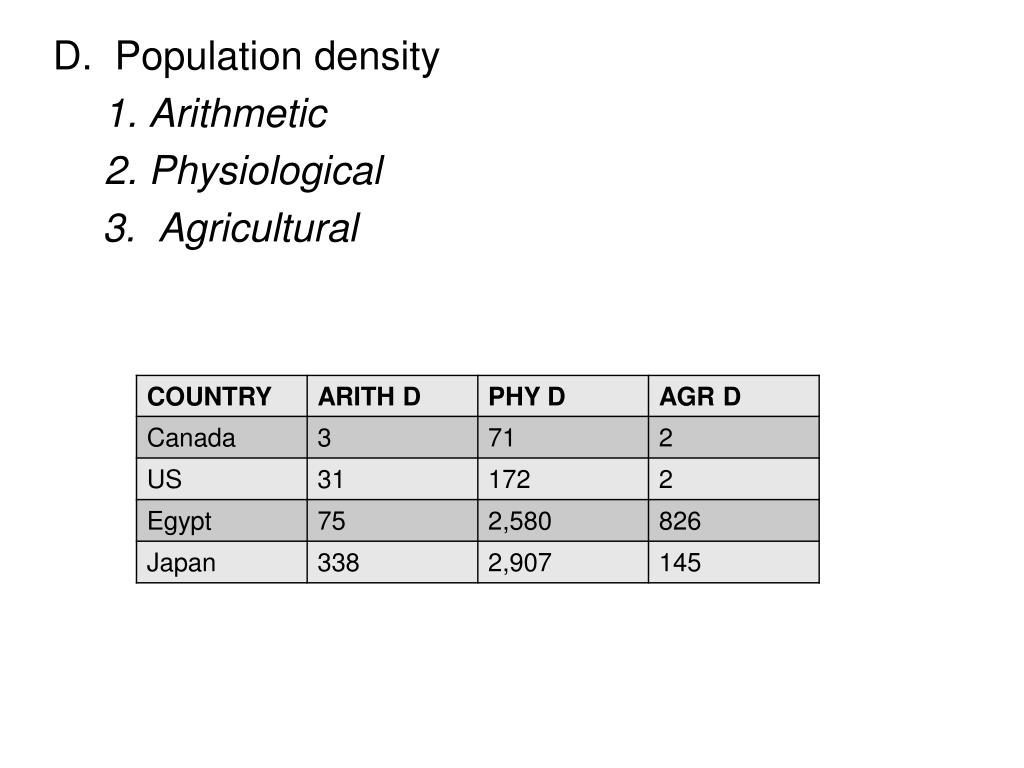 D. Population density

1. Arithmetic

2. Physiological

3. Agricultural

| COUNTRY | ARITH D | PHY D | AGR D |
|---|---|---|---|
| Canada | 3 | 71 | 2 |
| US | 31 | 172 | 2 |
| Egypt | 75 | 2,580 | 826 |
| Japan | 338 | 2,907 | 145 |